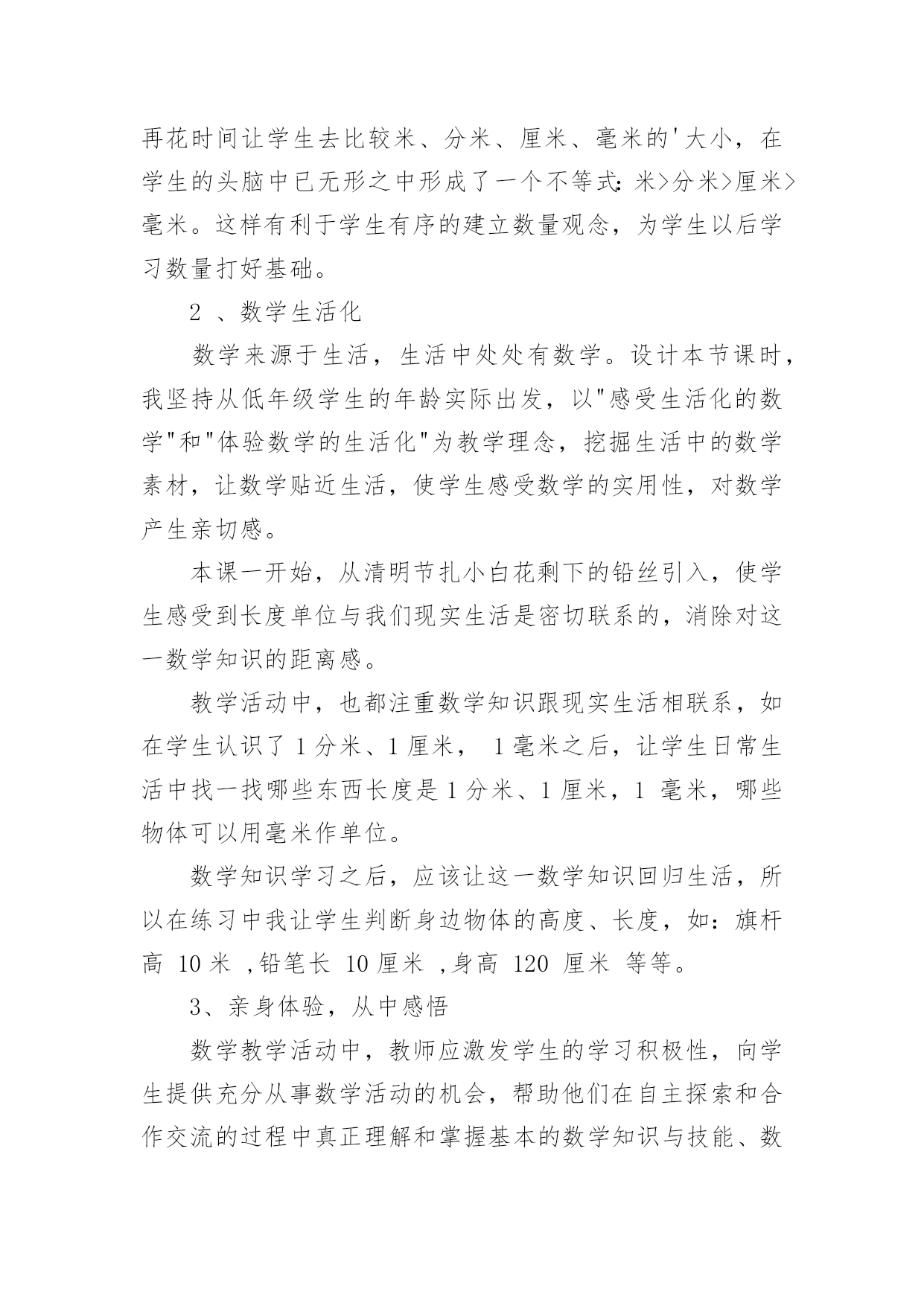 再花时间让学生去比较米、分米、厘米、毫米的'大小，在学生的头脑中已无形之中形成了一个不等式：米>分米>厘米>毫米。这样有利于学生有序的建立数量观念，为学生以后学习数量打好基础。

2 、数学生活化

数学来源于生活，生活中处处有数学。设计本节课时，我坚持从低年级学生的年龄实际出发，以"感受生活化的数学"和"体验数学的生活化"为教学理念，挖掘生活中的数学素材，让数学贴近生活，使学生感受数学的实用性，对数学产生亲切感。

本课一开始，从清明节扎小白花剩下的铅丝引入，使学生感受到长度单位与我们现实生活是密切联系的，消除对这一数学知识的距离感。

教学活动中，也都注重数学知识跟现实生活相联系，如在学生认识了 1 分米、1 厘米， 1 毫米之后，让学生日常生活中找一找哪些东西长度是 1 分米、1 厘米，1 毫米，哪些物体可以用毫米作单位。

数学知识学习之后，应该让这一数学知识回归生活，所以在练习中我让学生判断身边物体的高度、长度，如：旗杆高 10 米 ,铅笔长 10 厘米 ,身高 120 厘米 等等。

3、亲身体验，从中感悟

数学教学活动中，教师应激发学生的学习积极性，向学生提供充分从事数学活动的机会，帮助他们在自主探索和合作交流的过程中真正理解和掌握基本的数学知识与技能、数